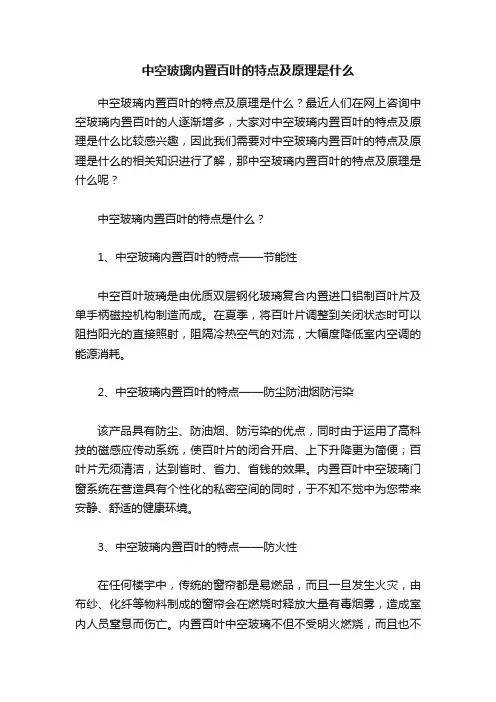 中空玻璃内置百叶的特点及原理是什么

中空玻璃内置百叶的特点及原理是什么？最近人们在网上咨询中空玻璃内置百叶的人逐渐增多，大家对中空玻璃内置百叶的特点及原理是什么比较感兴趣，因此我们需要对中空玻璃内置百叶的特点及原理是什么的相关知识进行了解，那中空玻璃内置百叶的特点及原理是什么呢？

中空玻璃内置百叶的特点是什么？

1、中空玻璃内置百叶的特点——节能性

中空百叶玻璃是由优质双层钢化玻璃复合内置进口铝制百叶片及单手柄磁控机构制造而成。在夏季，将百叶片调整到关闭状态时可以阻挡阳光的直接照射，阻隔冷热空气的对流，大幅度降低室内空调的能源消耗。

2、中空玻璃内置百叶的特点——防尘防油烟防污染

该产品具有防尘、防油烟、防污染的优点，同时由于运用了高科技的磁感应传动系统，使百叶片的闭合开启、上下升降更为简便；百叶片无须清洁，达到省时、省力、省钱的效果。内置百叶中空玻璃门窗系统在营造具有个性化的私密空间的同时，于不知不觉中为您带来安静、舒适的健康环境。

3、中空玻璃内置百叶的特点——防火性

在任何楼宇中，传统的窗帘都是易燃品，而且一旦发生火灾，由布纱、化纤等物料制成的窗帘会在燃烧时释放大量有毒烟雾，造成室内人员窒息而伤亡。内置百叶中空玻璃不但不受明火燃烧，而且也不